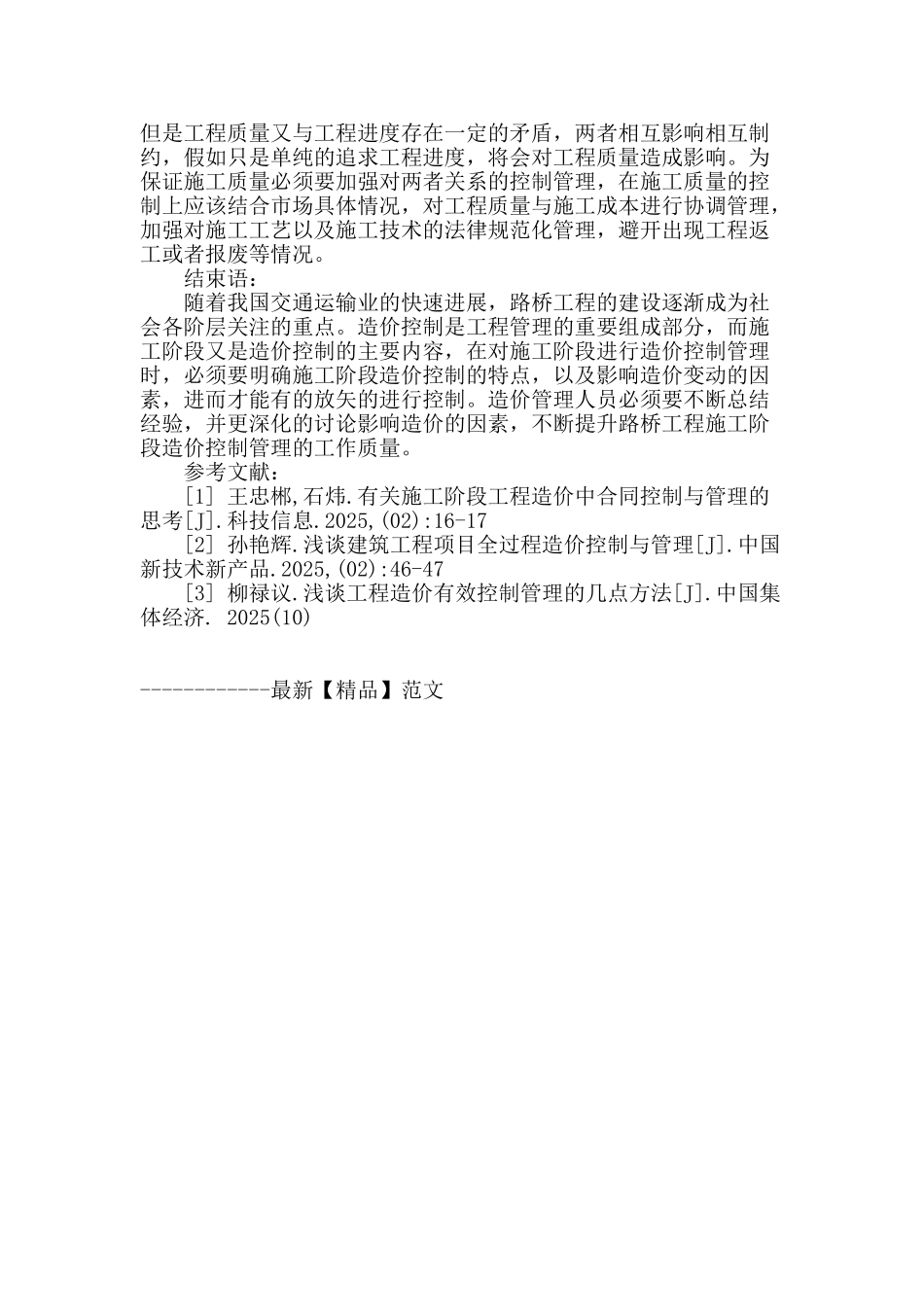 但是工程质量又与工程进度存在一定的矛盾，两者相互影响相互制约，假如只是单纯的追求工程进度，将会对工程质量造成影响。为保证施工质量必须要加强对两者关系的控制管理，在施工质量的控制上应该结合市场具体情况，对工程质量与施工成本进行协调管理，加强对施工工艺以及施工技术的法律规范化管理，避开出现工程返工或者报废等情况。

结束语：

随着我国交通运输业的快速进展，路桥工程的建设逐渐成为社会各阶层关注的重点。造价控制是工程管理的重要组成部分，而施工阶段又是造价控制的主要内容，在对施工阶段进行造价控制管理时，必须要明确施工阶段造价控制的特点，以及影响造价变动的因素，进而才能有的放矢的进行控制。造价管理人员必须要不断总结经验，并更深化的讨论影响造价的因素，不断提升路桥工程施工阶段造价控制管理的工作质量。

参考文献：

[1] 王忠郴,石炜.有关施工阶段工程造价中合同控制与管理的思考[J].科技信息.2025,(02):16-17

[2] 孙艳辉.浅谈建筑工程项目全过程造价控制与管理[J].中国新技术新产品.2025,(02):46-47

[3] 柳禄议.浅谈工程造价有效控制管理的几点方法[J].中国集体经济. 2025(10)

------------最新【精品】范文